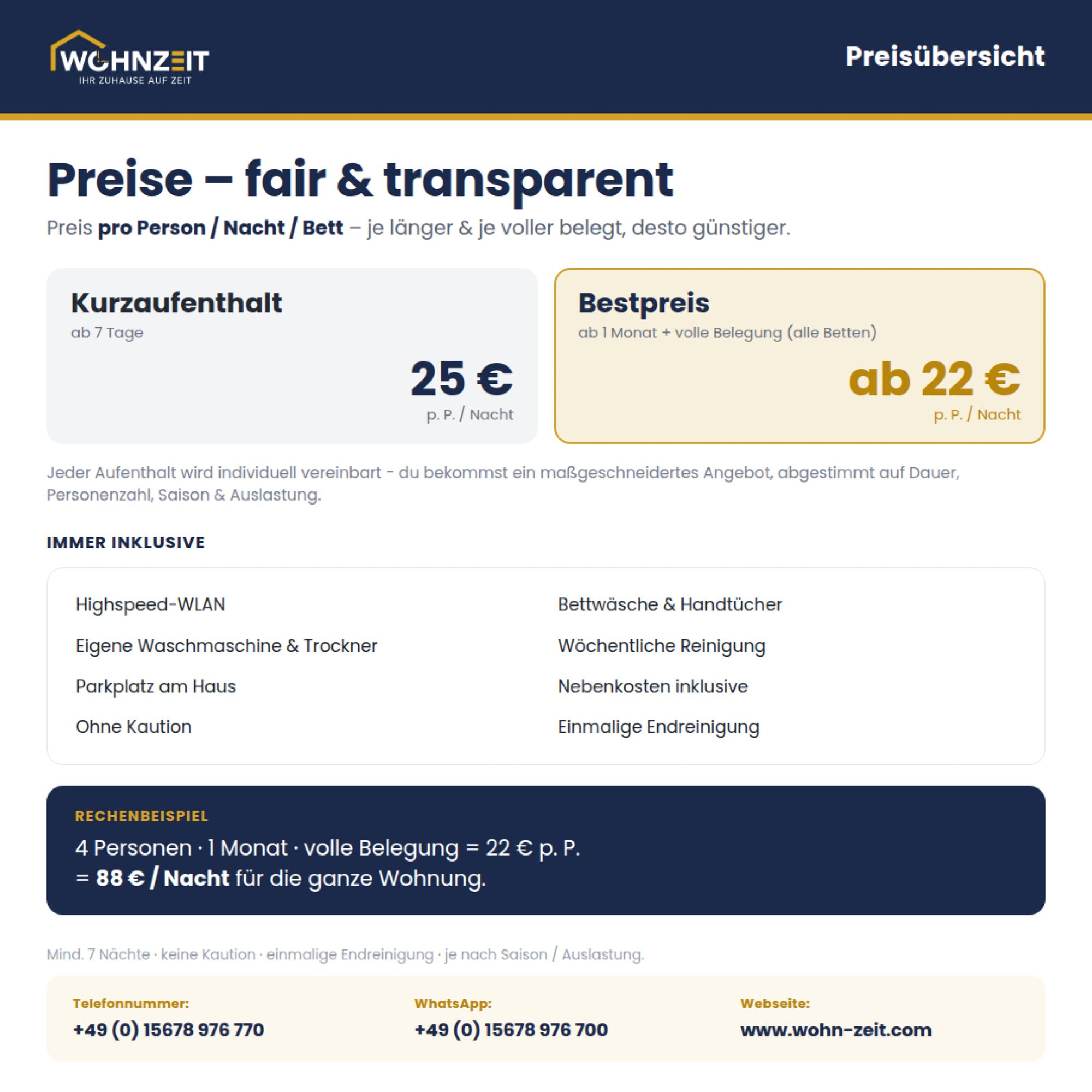 WOHNZEIT
IHR ZUHAUSE AUF ZEIT

Preisübersicht

Preise – fair & transparent

Preis pro Person / Nacht / Bett – je länger & je voller belegt, desto günstiger.

Kurzaufenthalt
ab 7 Tage
25 €
p. P. / Nacht

Bestpreis
ab 1 Monat + volle Belegung (alle Betten)
ab 22 €
p. P. / Nacht

Jeder Aufenthalt wird individuell vereinbart - du bekommst ein maßgeschneidertes Angebot, abgestimmt auf Dauer, Personenzahl, Saison & Auslastung.

IMMER INKLUSIVE

Highspeed-WLAN
Eigene Waschmaschine & Trockner
Parkplatz am Haus
Ohne Kaution

Bettwäsche & Handtücher
Wöchentliche Reinigung
Nebenkosten inklusive
Einmalige Endreinigung

RECHENBEISPIEL
4 Personen · 1 Monat · volle Belegung = 22 € p. P.
= 88 € / Nacht für die ganze Wohnung.

Mind. 7 Nächte · keine Kaution · einmalige Endreinigung · je nach Saison / Auslastung.

Telefonnummer:
+49 (0) 15678 976 770

WhatsApp:
+49 (0) 15678 976 700

Webseite:
www.wohn-zeit.com